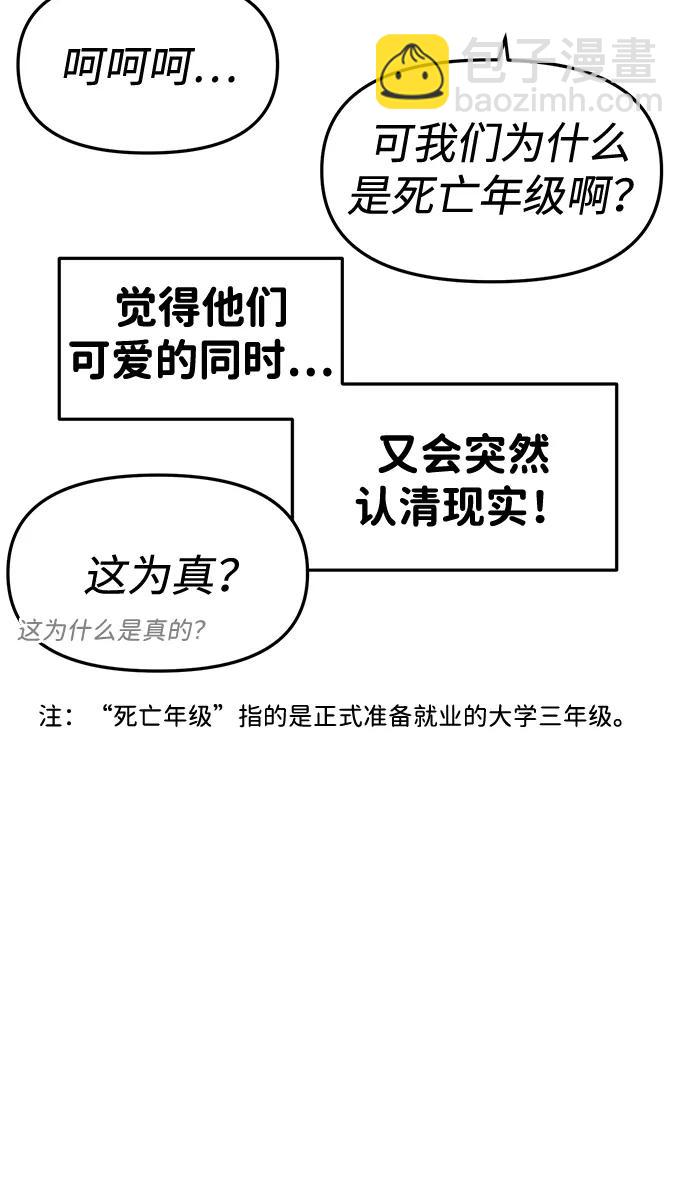 呵呵呵…

可我们为什么是死亡年级啊？

觉得他们可爱的同时…

又会突然认清现实！

这为真？

这为什么是真的？

注：“死亡年级”指的是正式准备就业的大学三年级。

包子漫畫
baozimh.com